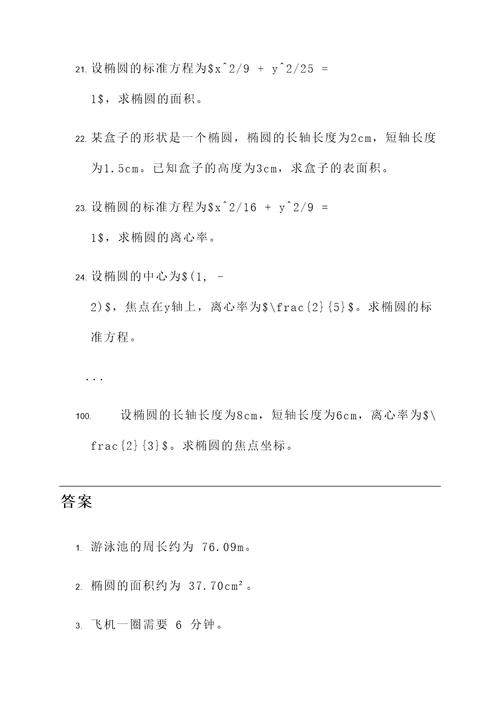 21. 设椭圆的标准方程为\$x^2/9 + y^2/25 = 1\$，求椭圆的面积。

22. 某盒子的形状是一个椭圆，椭圆的长轴长度为2cm，短轴长度为1.5cm。已知盒子的高度为3cm，求盒子的表面积。

23. 设椭圆的标准方程为\$x^2/16 + y^2/9 = 1\$，求椭圆的离心率。

24. 设椭圆的中心为\$(1, -2)\$，焦点在y轴上，离心率为\$\frac{2}{5}\$。求椭圆的标准方程。

...

100. 设椭圆的长轴长度为8cm，短轴长度为6cm，离心率为\$\frac{2}{3}\$。求椭圆的焦点坐标。

答案

1. 游泳池的周长约为 76.09m。

2. 椭圆的面积约为 37.70cm²。

3. 飞机一圈需要 6 分钟。